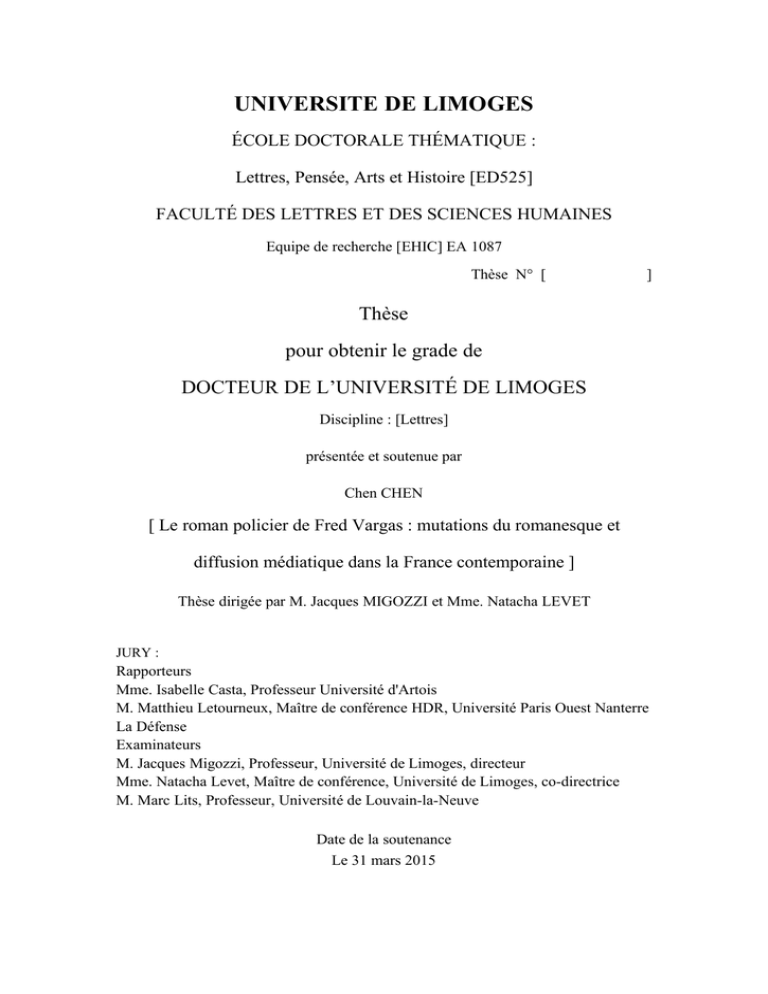 UNIVERSITE DE LIMOGES

ÉCOLE DOCTORALE THÉMATIQUE :

Lettres, Pensée, Arts et Histoire [ED525]

FACULTÉ DES LETTRES ET DES SCIENCES HUMAINES

Equipe de recherche [EHIC] EA 1087

Thèse N° [ ]

Thèse

pour obtenir le grade de

DOCTEUR DE L'UNIVERSITÉ DE LIMOGES

Discipline : [Lettres]

présentée et soutenue par

Chen CHEN

[ Le roman policier de Fred Vargas : mutations du romanesque et diffusion médiatique dans la France contemporaine ]

Thèse dirigée par M. Jacques MIGOZZI et Mme. Natacha LEVET

JURY :
Rapporteurs
Mme. Isabelle Casta, Professeur Université d'Artois
M. Matthieu Letourneux, Maître de conférence HDR, Université Paris Ouest Nanterre La Défense
Examinateurs
M. Jacques Migozzi, Professeur, Université de Limoges, directeur
Mme. Natacha Levet, Maître de conférence, Université de Limoges, co-directrice
M. Marc Lits, Professeur, Université de Louvain-la-Neuve

Date de la soutenance
Le 31 mars 2015